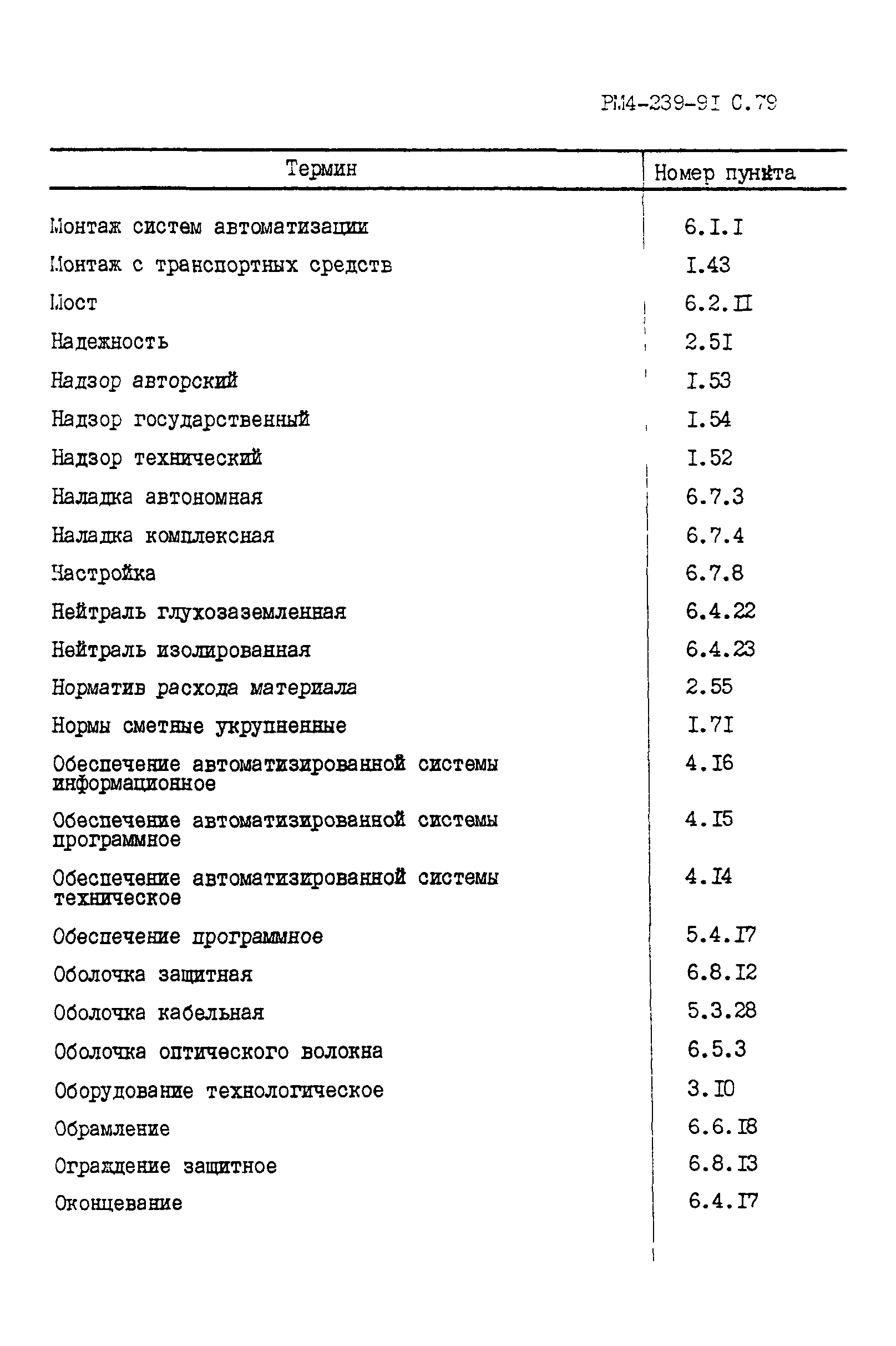 РМ4-239-9I С.79

| Термин | Номер пункта |
|---|---|
| Монтаж систем автоматизации | 6.I.I |
| Монтаж с транспортных средств | I.43 |
| Мост | 6.2.II |
| Надежность | 2.5I |
| Надзор авторский | I.53 |
| Надзор государственный | I.54 |
| Надзор технический | I.52 |
| Наладка автономная | 6.7.3 |
| Наладка комплексная | 6.7.4 |
| Настройка | 6.7.8 |
| Нейтраль глухозаземленная | 6.4.22 |
| Нейтраль изолированная | 6.4.23 |
| Норматив расхода материала | 2.55 |
| Нормы сметные укрупненные | I.7I |
| Обеспечение автоматизированной системы информационное | 4.I6 |
| Обеспечение автоматизированной системы программное | 4.I5 |
| Обеспечение автоматизированной системы техническое | 4.I4 |
| Обеспечение программное | 5.4.I7 |
| Оболочка защитная | 6.8.I2 |
| Оболочка кабельная | 5.3.28 |
| Оболочка оптического волокна | 6.5.3 |
| Оборудование технологическое | 3.I0 |
| Обрамление | 6.6.I8 |
| Ограждение защитное | 6.8.I3 |
| Оконцевание | 6.4.I7 |